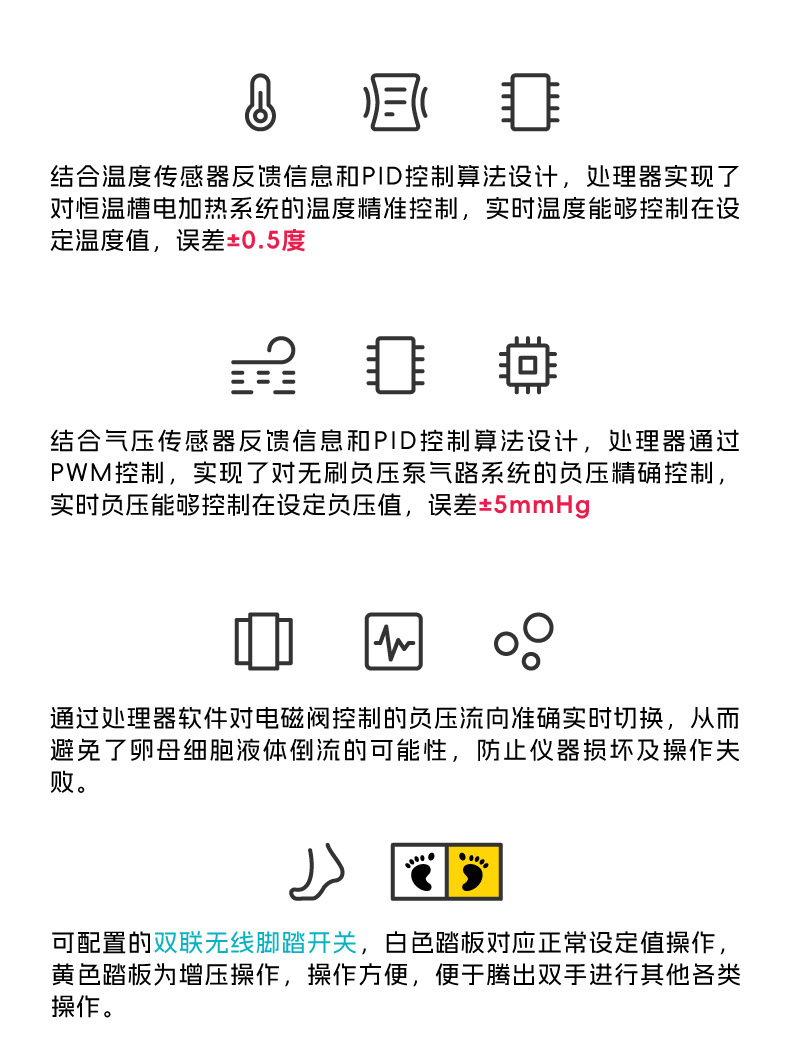 结合温度传感器反馈信息和PID控制算法设计，处理器实现了对恒温槽电加热系统的温度精准控制，实时温度能够控制在设定温度值，误差±0.5度

结合气压传感器反馈信息和PID控制算法设计，处理器通过PWM控制，实现了对无刷负压泵气路系统的负压精确控制，实时负压能够控制在设定负压值，误差±5mmHg

通过处理器软件对电磁阀控制的负压流向准确实时切换，从而避免了卵母细胞液体倒流的可能性，防止仪器损坏及操作失败。

可配置的双联无线脚踏开关，白色踏板对应正常设定值操作，黄色踏板为增压操作，操作方便，便于腾出双手进行其他各类操作。